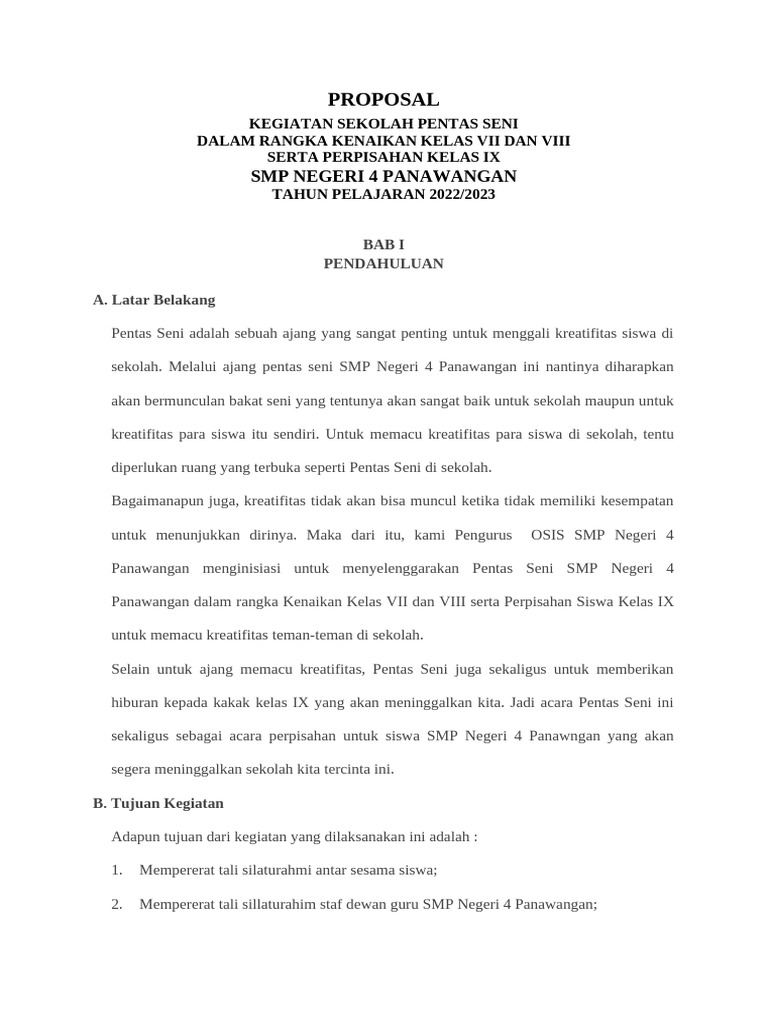 PROPOSAL

KEGIATAN SEKOLAH PENTAS SENI
DALAM RANGKA KENAIKAN KELAS VII DAN VIII
SERTA PERPISAHAN KELAS IX
SMP NEGERI 4 PANAWANGAN
TAHUN PELAJARAN 2022/2023

BAB I
PENDAHULUAN

A. Latar Belakang

Pentas Seni adalah sebuah ajang yang sangat penting untuk menggali kreatifitas siswa di sekolah. Melalui ajang pentas seni SMP Negeri 4 Panawangan ini nantinya diharapkan akan bermunculan bakat seni yang tentunya akan sangat baik untuk sekolah maupun untuk kreatifitas para siswa itu sendiri. Untuk memacu kreatifitas para siswa di sekolah, tentu diperlukan ruang yang terbuka seperti Pentas Seni di sekolah.

Bagaimanapun juga, kreatifitas tidak akan bisa muncul ketika tidak memiliki kesempatan untuk menunjukkan dirinya. Maka dari itu, kami Pengurus OSIS SMP Negeri 4 Panawangan menginisiasi untuk menyelenggarakan Pentas Seni SMP Negeri 4 Panawangan dalam rangka Kenaikan Kelas VII dan VIII serta Perpisahan Siswa Kelas IX untuk memacu kreatifitas teman-teman di sekolah.

Selain untuk ajang memacu kreatifitas, Pentas Seni juga sekaligus untuk memberikan hiburan kepada kakak kelas IX yang akan meninggalkan kita. Jadi acara Pentas Seni ini sekaligus sebagai acara perpisahan untuk siswa SMP Negeri 4 Panawngan yang akan segera meninggalkan sekolah kita tercinta ini.

B. Tujuan Kegiatan

Adapun tujuan dari kegiatan yang dilaksanakan ini adalah :

1. Mempererat tali silaturahmi antar sesama siswa;

2. Mempererat tali sillaturahim staf dewan guru SMP Negeri 4 Panawangan;